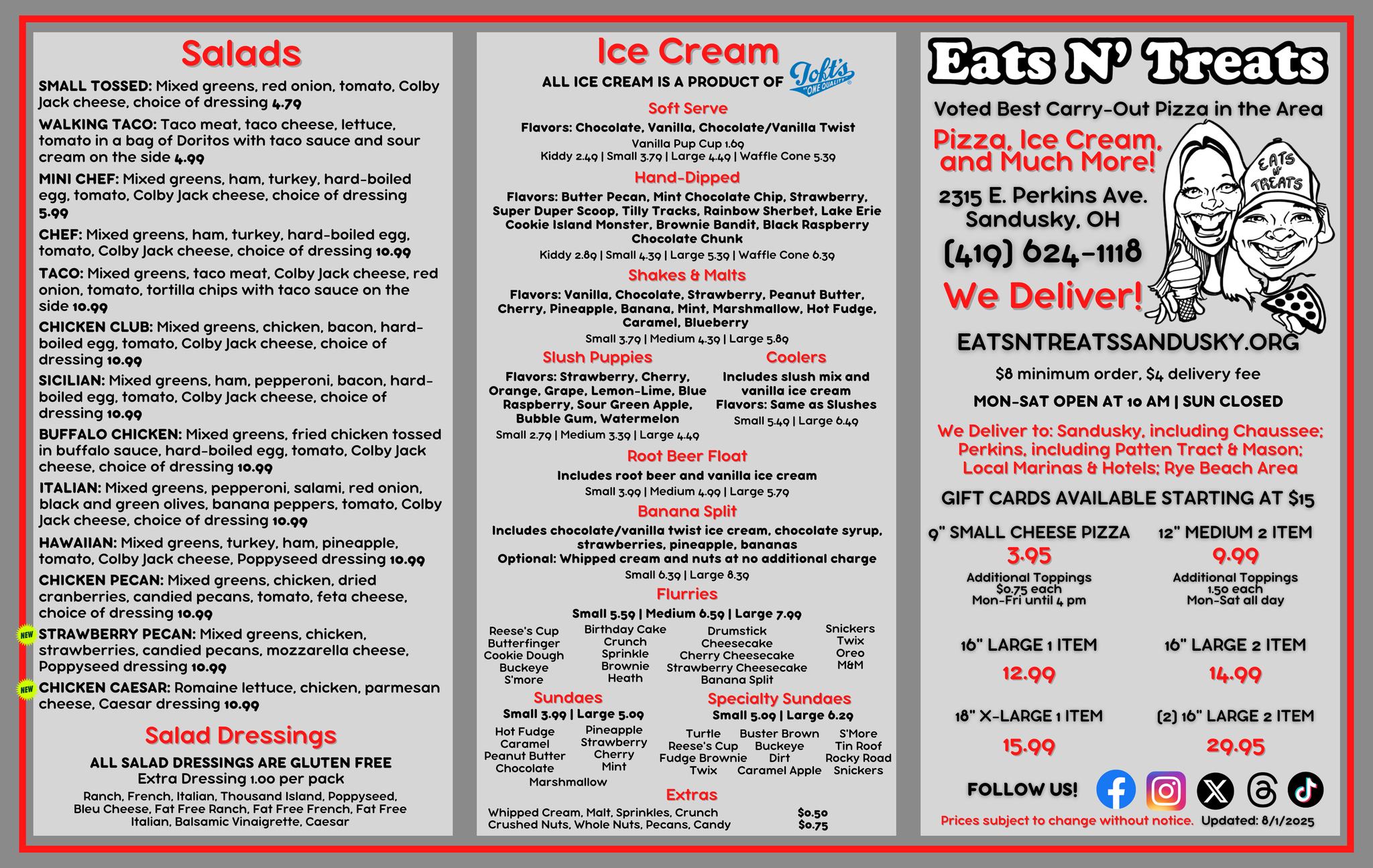 Salads

SMALL TOSSED: Mixed greens, red onion, tomato, Colby Jack cheese, choice of dressing 4.79

WALKING TACO: Taco meat, taco cheese, lettuce, tomato in a bag of Doritos with taco sauce and sour cream on the side 4.99

MINI CHEF: Mixed greens, ham, turkey, hard-boiled egg, tomato, Colby Jack cheese, choice of dressing 5.99

CHEF: Mixed greens, ham, turkey, hard-boiled egg, tomato, Colby Jack cheese, choice of dressing 10.99

TACO: Mixed greens, taco meat, Colby Jack cheese, red onion, tomato, tortilla chips with taco sauce on the side 10.99

CHICKEN CLUB: Mixed greens, chicken, bacon, hard-boiled egg, tomato, Colby Jack cheese, choice of dressing 10.99

SICILIAN: Mixed greens, ham, pepperoni, bacon, hard-boiled egg, tomato, Colby Jack cheese, choice of dressing 10.99

BUFFALO CHICKEN: Mixed greens, fried chicken tossed in buffalo sauce, hard-boiled egg, tomato, Colby Jack cheese, choice of dressing 10.99

ITALIAN: Mixed greens, pepperoni, salami, red onion, black and green olives, banana peppers, tomato, Colby Jack cheese, choice of dressing 10.99

HAWAIIAN: Mixed greens, turkey, ham, pineapple, tomato, Colby Jack cheese, Poppyseed dressing 10.99

CHICKEN PECAN: Mixed greens, chicken, dried cranberries, candied pecans, tomato, feta cheese, choice of dressing 10.99

NEW STRAWBERRY PECAN: Mixed greens, chicken, strawberries, candied pecans, mozzarella cheese, Poppyseed dressing 10.99

NEW CHICKEN CAESAR: Romaine lettuce, chicken, parmesan cheese, Caesar dressing 10.99

Salad Dressings

ALL SALAD DRESSINGS ARE GLUTEN FREE
Extra Dressing 1.00 per pack
Ranch, French, Italian, Thousand Island, Poppyseed, Bleu Cheese, Fat Free Ranch, Fat Free French, Fat Free Italian, Balsamic Vinaigrette, Caesar

Ice Cream

ALL ICE CREAM IS A PRODUCT OF Toft's "ONE QUALITY"

Soft Serve
Flavors: Chocolate, Vanilla, Chocolate/Vanilla Twist
Vanilla Pup Cup 1.69
Kiddy 2.49 | Small 3.79 | Large 4.49 | Waffle Cone 5.39

Hand-Dipped
Flavors: Butter Pecan, Mint Chocolate Chip, Strawberry, Super Duper Scoop, Tilly Tracks, Rainbow Sherbet, Lake Erie Cookie Island Monster, Brownie Bandit, Black Raspberry Chocolate Chunk
Kiddy 2.89 | Small 4.39 | Large 5.39 | Waffle Cone 6.39

Shakes & Malts
Flavors: Vanilla, Chocolate, Strawberry, Peanut Butter, Cherry, Pineapple, Banana, Mint, Marshmallow, Hot Fudge, Caramel, Blueberry
Small 3.79 | Medium 4.39 | Large 5.89

Slush Puppies
Flavors: Strawberry, Cherry, Orange, Grape, Lemon-Lime, Blue Raspberry, Sour Green Apple, Bubble Gum, Watermelon
Small 2.79 | Medium 3.39 | Large 4.49

Coolers
Includes slush mix and vanilla ice cream
Flavors: Same as Slushes
Small 5.49 | Large 6.49

Root Beer Float
Includes root beer and vanilla ice cream
Small 3.99 | Medium 4.99 | Large 5.79

Banana Split
Includes chocolate/vanilla twist ice cream, chocolate syrup, strawberries, pineapple, bananas
Optional: Whipped cream and nuts at no additional charge
Small 6.39 | Large 8.39

Flurries
Small 5.59 | Medium 6.59 | Large 7.99
Reese's Cup
Butterfinger
Cookie Dough
Buckeye
S'more
Birthday Cake Crunch
Sprinkle
Brownie
Heath
Drumstick Cheesecake
Cherry Cheesecake
Strawberry Cheesecake
Banana Split
Snickers
Twix
Oreo
M&M

Sundaes
Small 3.99 | Large 5.09
Hot Fudge
Caramel
Peanut Butter
Chocolate
Marshmallow
Pineapple
Strawberry
Cherry
Mint

Specialty Sundaes
Small 5.09 | Large 6.29
Turtle
Reese's Cup
Fudge Brownie
Twix
Buster Brown
Buckeye
Dirt
Caramel Apple
S'More
Tin Roof
Rocky Road
Snickers

Extras
Whipped Cream, Malt, Sprinkles, Crunch $0.50
Crushed Nuts, Whole Nuts, Pecans, Candy $0.75

Eats N' Treats

Voted Best Carry-Out Pizza in the Area
Pizza, Ice Cream, and Much More!
EATS N' TREATS
2315 E. Perkins Ave. Sandusky, OH
(419) 624-1118
We Deliver!
EATSNTREATSSANDUSKY.ORG
$8 minimum order, $4 delivery fee
MON-SAT OPEN AT 10 AM | SUN CLOSED
We Deliver to: Sandusky, including Chaussee; Perkins, including Patten Tract & Mason; Local Marinas & Hotels; Rye Beach Area
GIFT CARDS AVAILABLE STARTING AT $15

9" SMALL CHEESE PIZZA
3.95
Additional Toppings $0.75 each
Mon-Fri until 4 pm

12" MEDIUM 2 ITEM
9.99
Additional Toppings 1.50 each
Mon-Sat all day

16" LARGE 1 ITEM
12.99

16" LARGE 2 ITEM
14.99

18" X-LARGE 1 ITEM
15.99

(2) 16" LARGE 2 ITEM
29.95

FOLLOW US!
Prices subject to change without notice. Updated: 8/1/2025